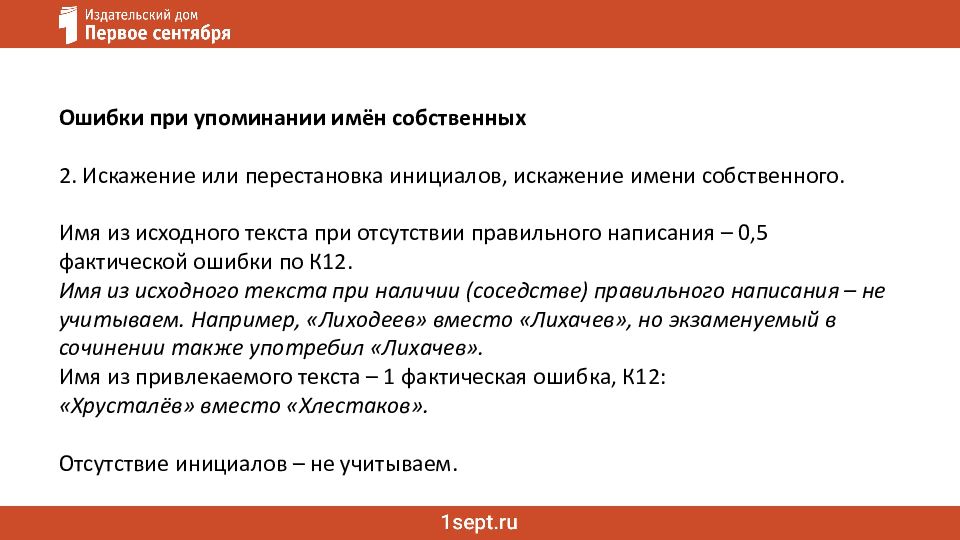 Издательский дом
Первое сентября

Ошибки при упоминании имён собственных

2. Искажение или перестановка инициалов, искажение имени собственного.

Имя из исходного текста при отсутствии правильного написания – 0,5 фактической ошибки по К12.
Имя из исходного текста при наличии (соседстве) правильного написания – не учитываем. Например, «Лиходеев» вместо «Лихачев», но экзаменуемый в сочинении также употребил «Лихачев».
Имя из привлекаемого текста – 1 фактическая ошибка, К12:
«Хрусталёв» вместо «Хлестаков».

Отсутствие инициалов – не учитываем.

1sept.ru